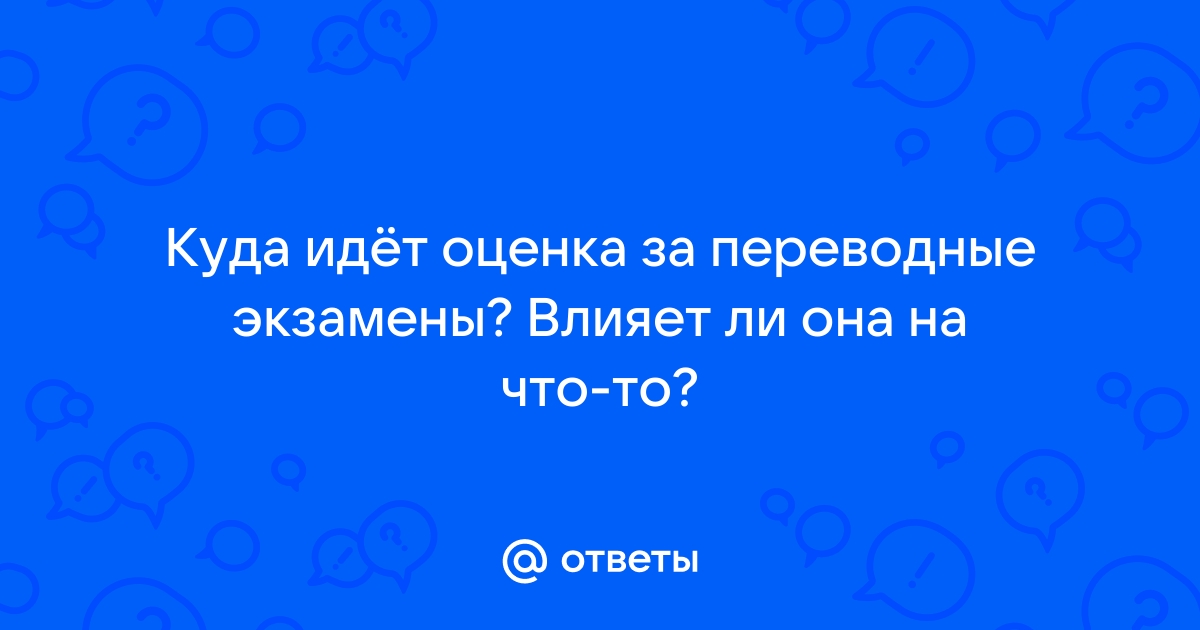 Куда идёт оценка за переводные экзамены? Влияет ли она на что-то?

@ ответы